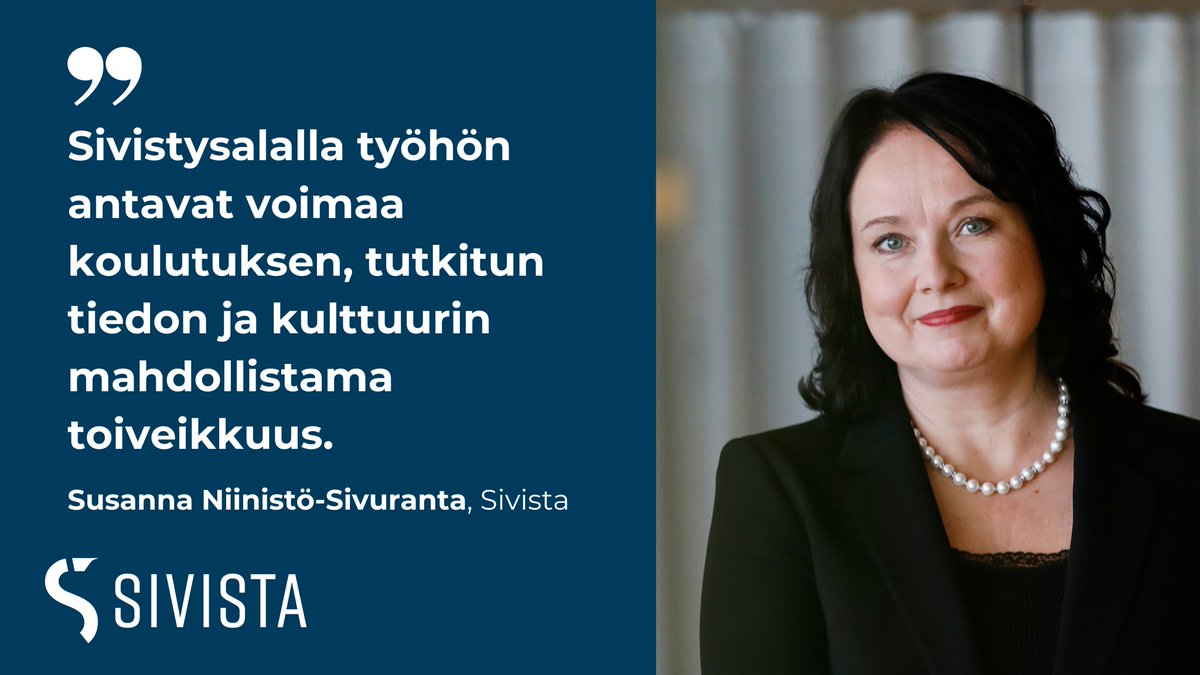 ”

Sivistysalalla työhön antavat voimaa koulutuksen, tutkitun tiedon ja kulttuurin mahdollistama toiveikkuus.

Susanna Niinistö-Sivuranta, Sivista

SIVISTA